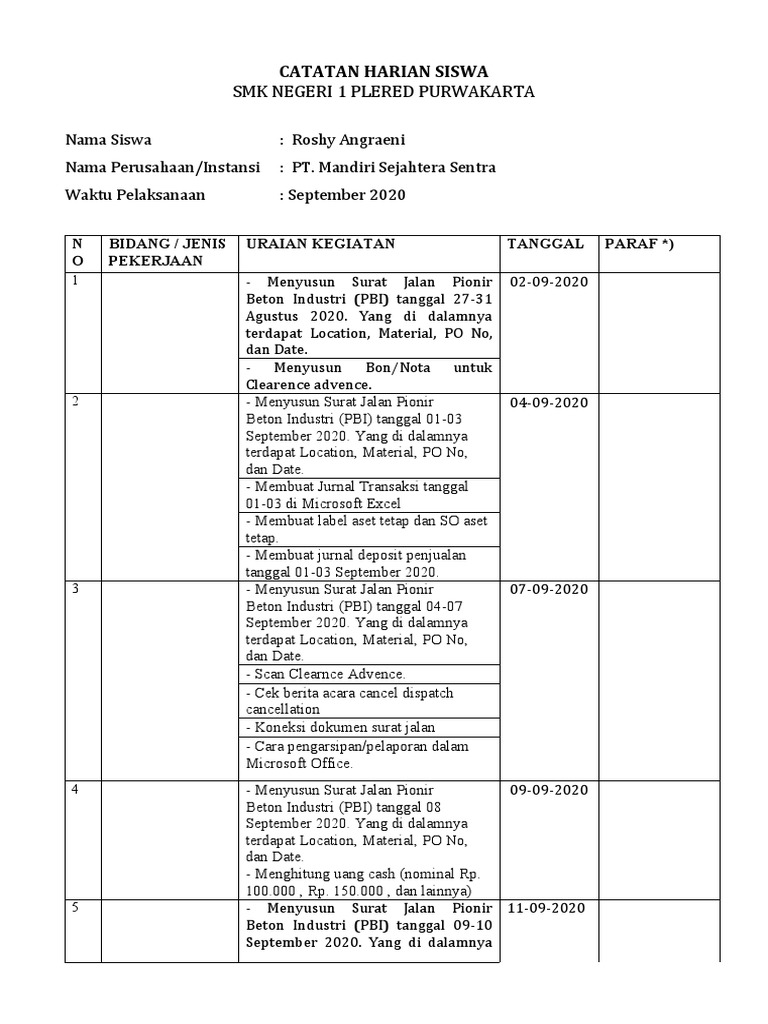 CATATAN HARIAN SISWA
SMK NEGERI 1 PLERED PURWAKARTA

Nama Siswa : Roshy Angraeni
Nama Perusahaan/Instansi : PT. Mandiri Sejahtera Sentra
Waktu Pelaksanaan : September 2020

| NO | BIDANG / JENIS PEKERJAAN | URAIAN KEGIATAN | TANGGAL | PARAF *) |
|---|---|---|---|---|
| 1 | | - Menyusun Surat Jalan Pionir Beton Industri (PBI) tanggal 27-31 Agustus 2020. Yang di dalamnya terdapat Location, Material, PO No, dan Date. | 02-09-2020 | |
| | | - Menyusun Bon/Nota untuk Clearence advence. | | |
| 2 | | - Menyusun Surat Jalan Pionir Beton Industri (PBI) tanggal 01-03 September 2020. Yang di dalamnya terdapat Location, Material, PO No, dan Date. | 04-09-2020 | |
| | | - Membuat Jurnal Transaksi tanggal 01-03 di Microsoft Excel | | |
| | | - Membuat label aset tetap dan SO aset tetap. | | |
| | | - Membuat jurnal deposit penjualan tanggal 01-03 September 2020. | | |
| 3 | | - Menyusun Surat Jalan Pionir Beton Industri (PBI) tanggal 04-07 September 2020. Yang di dalamnya terdapat Location, Material, PO No, dan Date. | 07-09-2020 | |
| | | - Scan Clearnce Advence. | | |
| | | - Cek berita acara cancel dispatch cancellation | | |
| | | - Koneksi dokumen surat jalan | | |
| | | - Cara pengarsipan/pelaporan dalam Microsoft Office. | | |
| 4 | | - Menyusun Surat Jalan Pionir Beton Industri (PBI) tanggal 08 September 2020. Yang di dalamnya terdapat Location, Material, PO No, dan Date. - Menghitung uang cash (nominal Rp. 100.000 , Rp. 150.000 , dan lainnya) | 09-09-2020 | |
| 5 | | - Menyusun Surat Jalan Pionir Beton Industri (PBI) tanggal 09-10 September 2020. Yang di dalamnya | 11-09-2020 | |